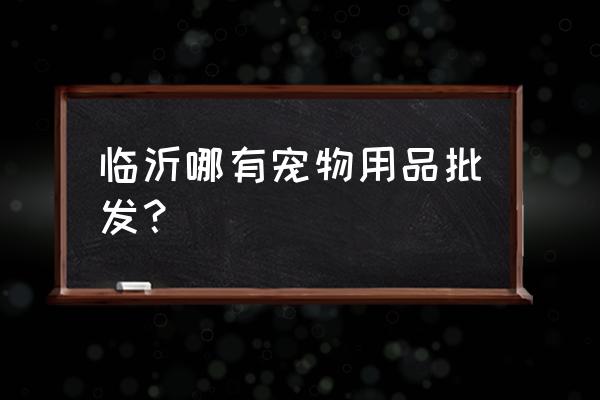 临沂哪有宠物用品批发？